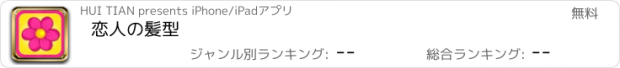 HUI TIAN presents iPhone/iPadアプリ

無料

恋人の髪型

ジャンル別ランキング: --

総合ランキング: --